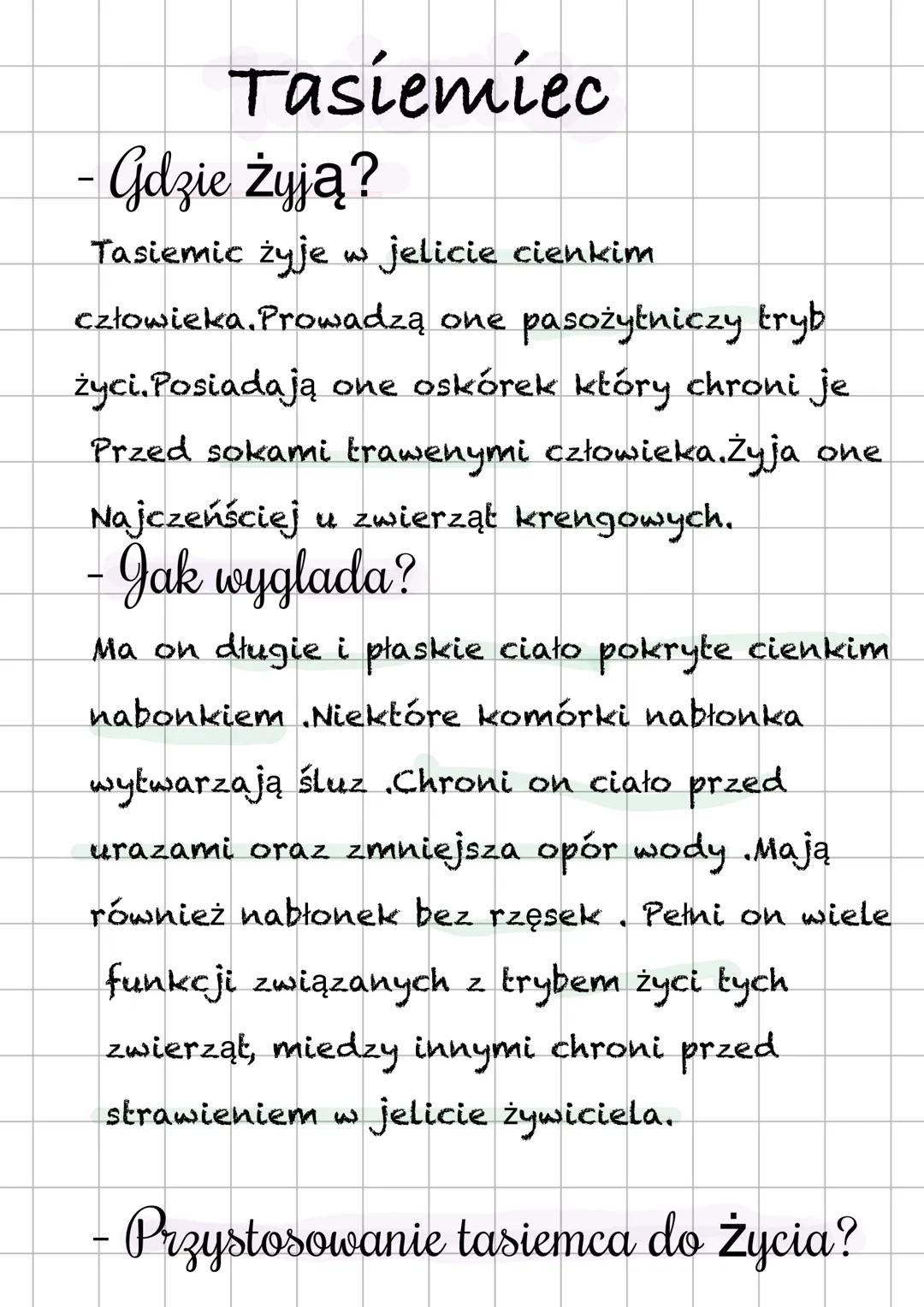 Tasiemiec

- Gdzie żyją?

Tasiemic żyje w jelicie cienkim człowieka.Prowadzą one pasożytniczy tryb życi.Posiadają one oskórek który chroni je Przed sokami trawenymi człowieka.Żyja one Najczeńściej u zwierząt krengowych.

- Jak wyglada?

Ma on długie i płaskie ciało pokryte cienkim nabonkiem .Niektóre komórki nabłonka wytwarzają śluz .Chroni on ciało przed urazami oraz zmniejsza opór wody .Mają również nabłonek bez rzęsek . Pełni on wiele funkcji związanych z trybem życi tych zwierząt, miedzy innymi chroni przed strawieniem w jelicie żywiciela.

- Przystosowanie tasiemca do Życia?